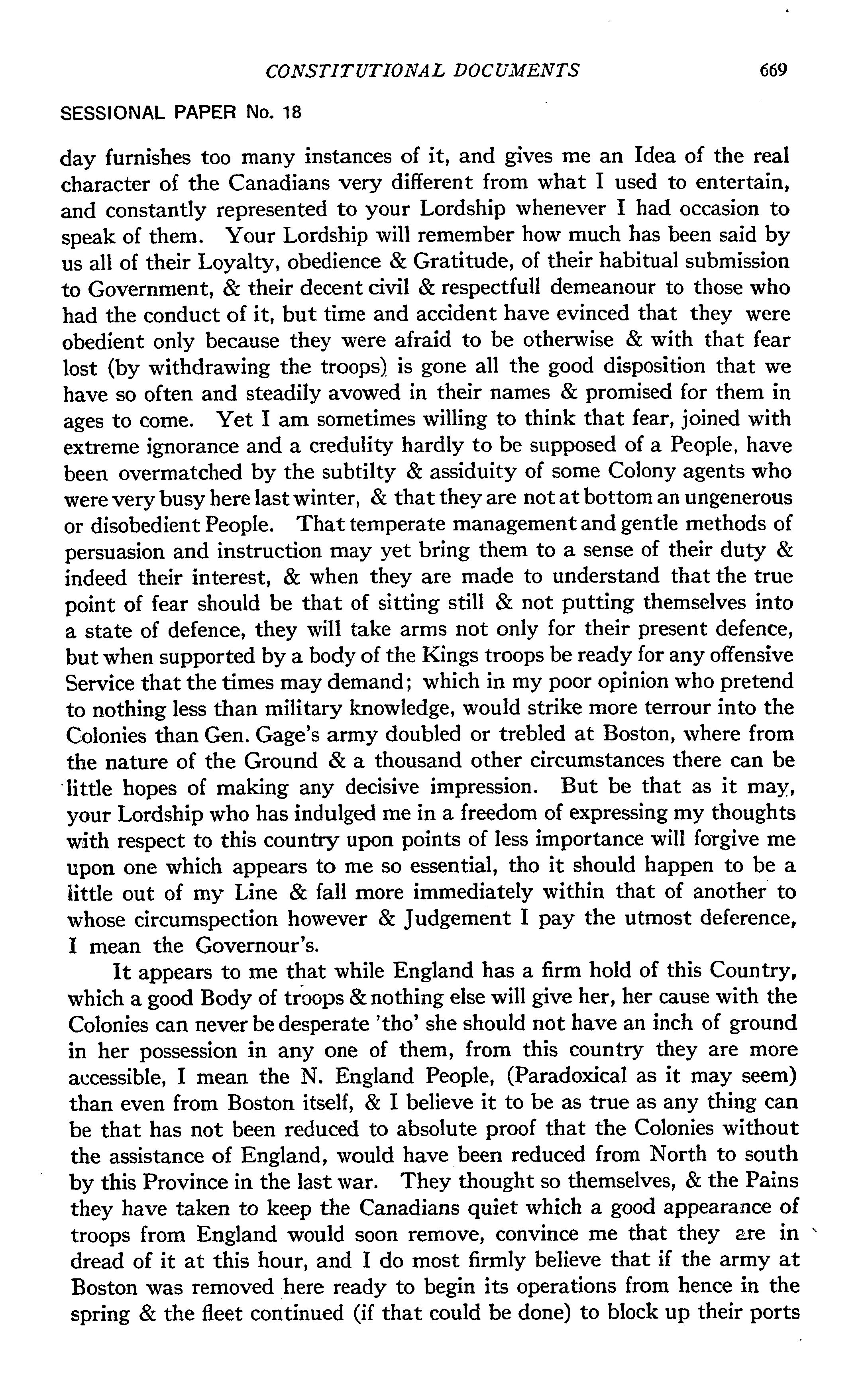 CONSTITUTIONAL DOCUMENTS 669

SESSIONAL PAPER No. 18

day furnishes too many instances of it, and gives me an Idea of the real character of the Canadians very different from what I used to entertain, and constantly represented to your Lordship whenever I had occasion to speak of them. Your Lordship will remember how much has been said by us all of their Loyalty, obedience & Gratitude, of their habitual submission to Government, & their decent civil & respectfull demeanour to those who had the conduct of it, but time and accident have evinced that they were obedient only because they were afraid to be otherwise & with that fear lost (by withdrawing the troops) is gone all the good disposition that we have so often and steadily avowed in their names & promised for them in ages to come. Yet I am sometimes willing to think that fear, joined with extreme ignorance and a credulity hardly to be supposed of a People, have been overmatched by the subtilty & assiduity of some Colony agents who were very busy here last winter, & that they are not at bottom an ungenerous or disobedient People. That temperate management and gentle methods of persuasion and instruction may yet bring them to a sense of their duty & indeed their interest, & when they are made to understand that the true point of fear should be that of sitting still & not putting themselves into a state of defence, they will take arms not only for their present defence, but when supported by a body of the Kings troops be ready for any offensive Service that the times may demand; which in my poor opinion who pretend to nothing less than military knowledge, would strike more terrour into the Colonies than Gen. Gage's army doubled or trebled at Boston, where from the nature of the Ground & a thousand other circumstances there can be little hopes of making any decisive impression. But be that as it may, your Lordship who has indulged me in a freedom of expressing my thoughts with respect to this country upon points of less importance will forgive me upon one which appears to me so essential, tho it should happen to be a little out of my Line & fall more immediately within that of another to whose circumspection however & Judgement I pay the utmost deference, I mean the Governour's.

It appears to me that while England has a firm hold of this Country, which a good Body of troops & nothing else will give her, her cause with the Colonies can never be desperate 'tho' she should not have an inch of ground in her possession in any one of them, from this country they are more accessible, I mean the N. England People, (Paradoxical as it may seem) than even from Boston itself, & I believe it to be as true as any thing can be that has not been reduced to absolute proof that the Colonies without the assistance of England, would have been reduced from North to south by this Province in the last war. They thought so themselves, & the Pains they have taken to keep the Canadians quiet which a good appearance of troops from England would soon remove, convince me that they are in dread of it at this hour, and I do most firmly believe that if the army at Boston was removed here ready to begin its operations from hence in the spring & the fleet continued (if that could be done) to block up their ports